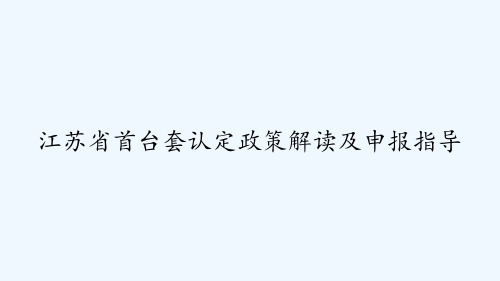 江苏省首台套认定政策解读及申报指导